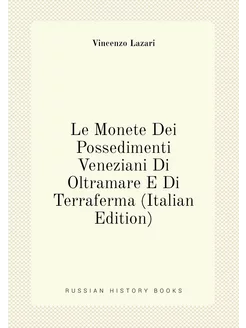 Vincenzo Lazari

Le Monete Dei Possedimenti Veneziani Di Oltramare E Di Terraferma (Italian Edition)

RUSSIAN HISTORY BOOKS